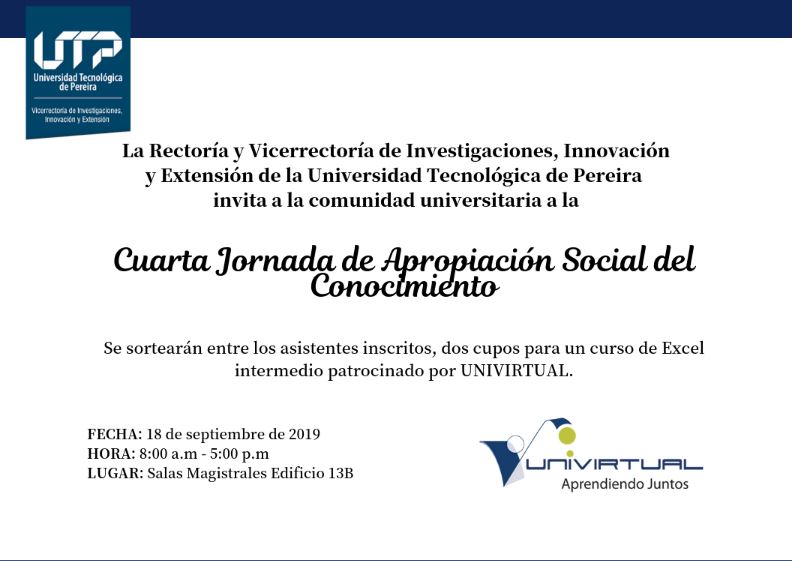 UTP
Universidad Tecnológica de Pereira
Vicerrectoría de Investigaciones, Innovación y Extensión

La Rectoría y Vicerrectoría de Investigaciones, Innovación y Extensión de la Universidad Tecnológica de Pereira invita a la comunidad universitaria a la

Cuarta Jornada de Apropiación Social del Conocimiento

Se sortearán entre los asistentes inscritos, dos cupos para un curso de Excel intermedio patrocinado por UNIVIRTUAL.

FECHA: 18 de septiembre de 2019
HORA: 8:00 a.m - 5:00 p.m
LUGAR: Salas Magistrales Edificio 13B

UNIVIRTUAL
Aprendiendo Juntos